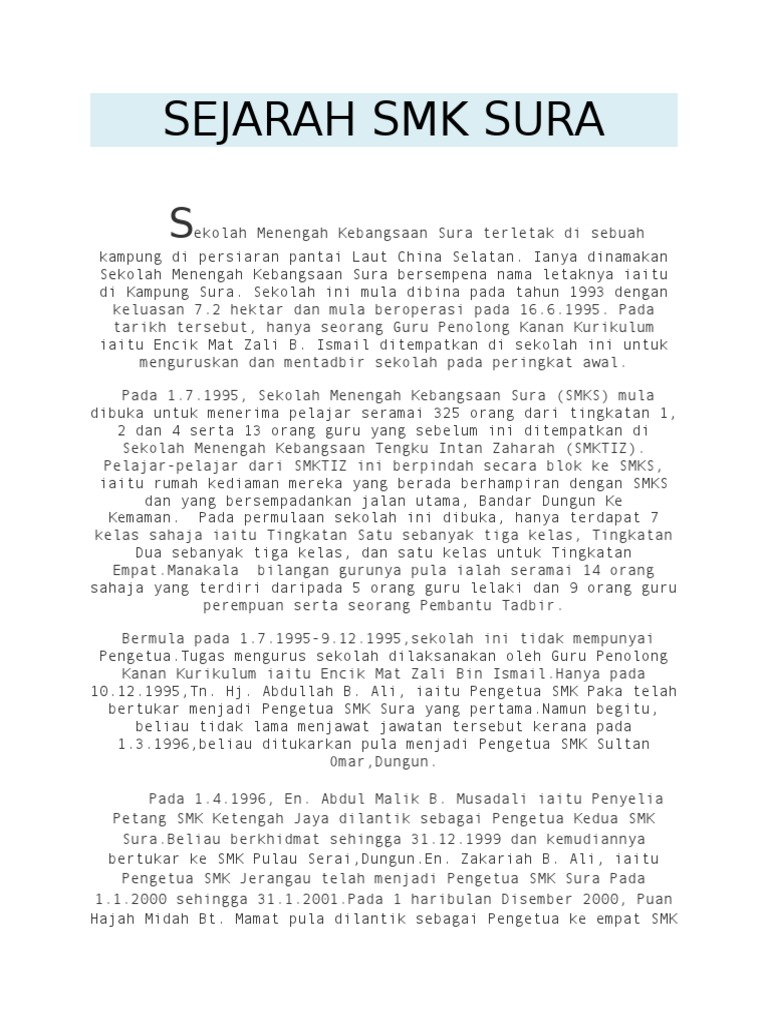 SEJARAH SMK SURA

Sekolah Menengah Kebangsaan Sura terletak di sebuah kampung di persiaran pantai Laut China Selatan. Ianya dinamakan Sekolah Menengah Kebangsaan Sura bersempena nama letaknya iaitu di Kampung Sura. Sekolah ini mula dibina pada tahun 1993 dengan keluasan 7.2 hektar dan mula beroperasi pada 16.6.1995. Pada tarikh tersebut, hanya seorang Guru Penolong Kanan Kurikulum iaitu Encik Mat Zali B. Ismail ditempatkan di sekolah ini untuk menguruskan dan mentadbir sekolah pada peringkat awal.

Pada 1.7.1995, Sekolah Menengah Kebangsaan Sura (SMKS) mula dibuka untuk menerima pelajar seramai 325 orang dari tingkatan 1, 2 dan 4 serta 13 orang guru yang sebelum ini ditempatkan di Sekolah Menengah Kebangsaan Tengku Intan Zaharah (SMKTIZ). Pelajar-pelajar dari SMKTIZ ini berpindah secara blok ke SMKS, iaitu rumah kediaman mereka yang berada berhampiran dengan SMKS dan yang bersempadankan jalan utama, Bandar Dungun Ke Kemaman. Pada permulaan sekolah ini dibuka, hanya terdapat 7 kelas sahaja iaitu Tingkatan Satu sebanyak tiga kelas, Tingkatan Dua sebanyak tiga kelas, dan satu kelas untuk Tingkatan Empat.Manakala bilangan gurunya pula ialah seramai 14 orang sahaja yang terdiri daripada 5 orang guru lelaki dan 9 orang guru perempuan serta seorang Pembantu Tadbir.

Bermula pada 1.7.1995-9.12.1995,sekolah ini tidak mempunyai Pengetua.Tugas mengurus sekolah dilaksanakan oleh Guru Penolong Kanan Kurikulum iaitu Encik Mat Zali Bin Ismail.Hanya pada 10.12.1995,Tn. Hj. Abdullah B. Ali, iaitu Pengetua SMK Paka telah bertukar menjadi Pengetua SMK Sura yang pertama.Namun begitu, beliau tidak lama menjawat jawatan tersebut kerana pada 1.3.1996,beliau ditukarkan pula menjadi Pengetua SMK Sultan Omar,Dungun.

Pada 1.4.1996, En. Abdul Malik B. Musadali iaitu Penyelia Petang SMK Ketengah Jaya dilantik sebagai Pengetua Kedua SMK Sura.Beliau berkhidmat sehingga 31.12.1999 dan kemudiannya bertukar ke SMK Pulau Serai,Dungun.En. Zakariah B. Ali, iaitu Pengetua SMK Jerangau telah menjadi Pengetua SMK Sura Pada 1.1.2000 sehingga 31.1.2001.Pada 1 haribulan Disember 2000, Puan Hajah Midah Bt. Mamat pula dilantik sebagai Pengetua ke empat SMK